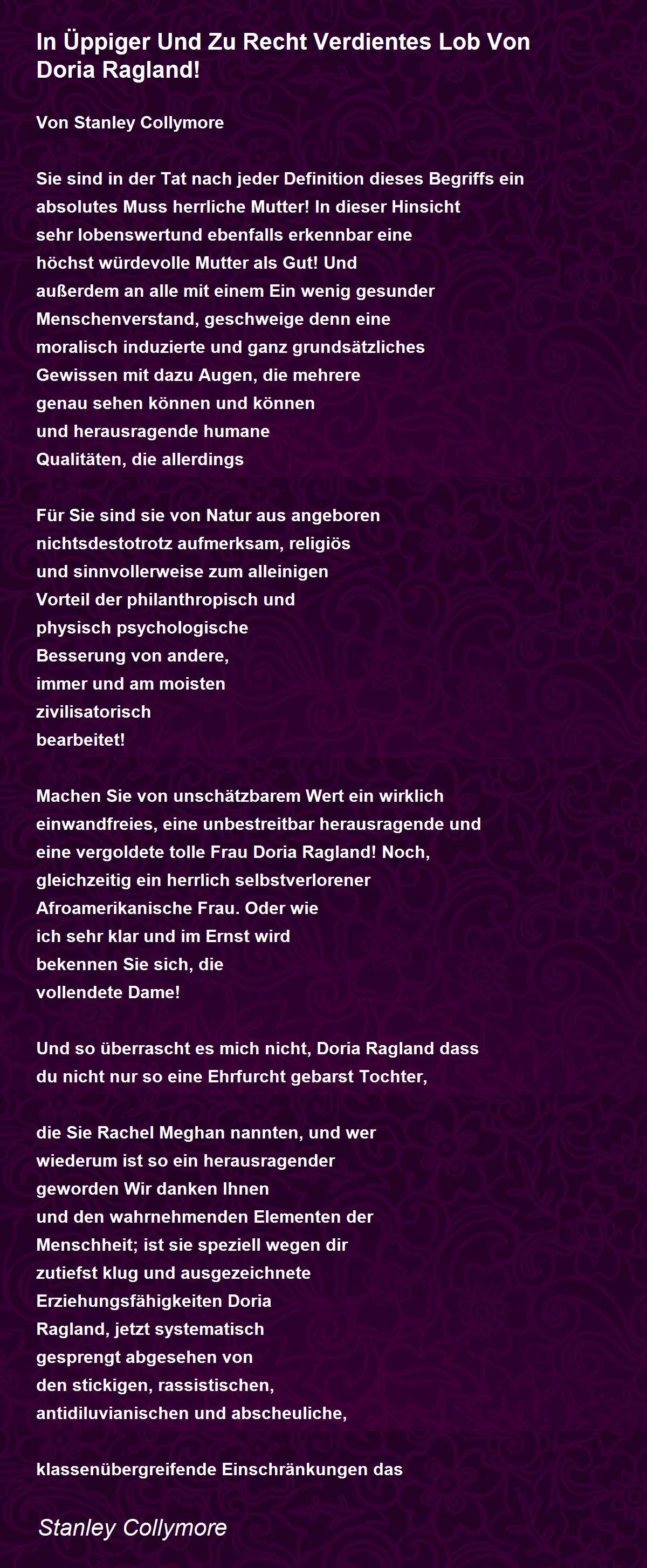 In Üppiger Und Zu Recht Verdientes Lob Von Doria Ragland!

Von Stanley Collymore

Sie sind in der Tat nach jeder Definition dieses Begriffs ein absolutes Muss herrliche Mutter! In dieser Hinsicht sehr lobenswertund ebenfalls erkennbar eine höchst würdevolle Mutter als Gut! Und außerdem an alle mit einem Ein wenig gesunder Menschenverstand, geschweige denn eine moralisch induzierte und ganz grundsätzliches Gewissen mit dazu Augen, die mehrere genau sehen können und können und herausragende humane Qualitäten, die allerdings

Für Sie sind sie von Natur aus angeboren nichtsdestotrotz aufmerksam, religiös und sinnvollerweise zum alleinigen Vorteil der philanthropisch und physisch psychologische Besserung von andere, immer und am moisten zivilisatorisch bearbeitet!

Machen Sie von unschätzbarem Wert ein wirklich einwandfreies, eine unbestreitbar herausragende und eine vergoldete tolle Frau Doria Ragland! Noch, gleichzeitig ein herrlich selbstverlorener Afroamerikanische Frau. Oder wie ich sehr klar und im Ernst wird bekennen Sie sich, die vollendete Dame!

Und so überrascht es mich nicht, Doria Ragland dass du nicht nur so eine Ehrfurcht gebarst Tochter,

die Sie Rachel Meghan nannten, und wer wiederum ist so ein herausragender geworden Wir danken Ihnen und den wahrnehmenden Elementen der Menschheit; ist sie speziell wegen dir zutiefst klug und ausgezeichnete Erziehungsfähigkeiten Doria Ragland, jetzt systematisch gesprengt abgesehen von den stickigen, rassistischen, antidiluvianischen und abscheuliche,

klassenübergreifende Einschränkungen das

Stanley Collymore